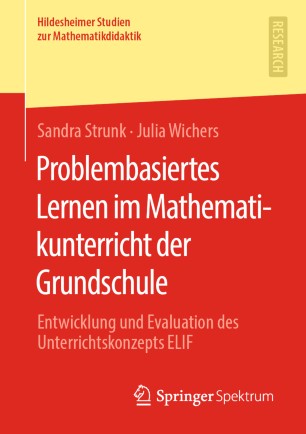 Hildesheimer Studien zur Mathematikdidaktik

RESEARCH

Sandra Strunk · Julia Wichers

Problembasiertes Lernen im Mathematikunterricht der Grundschule

Entwicklung und Evaluation des Unterrichtskonzepts ELIF

Springer Spektrum